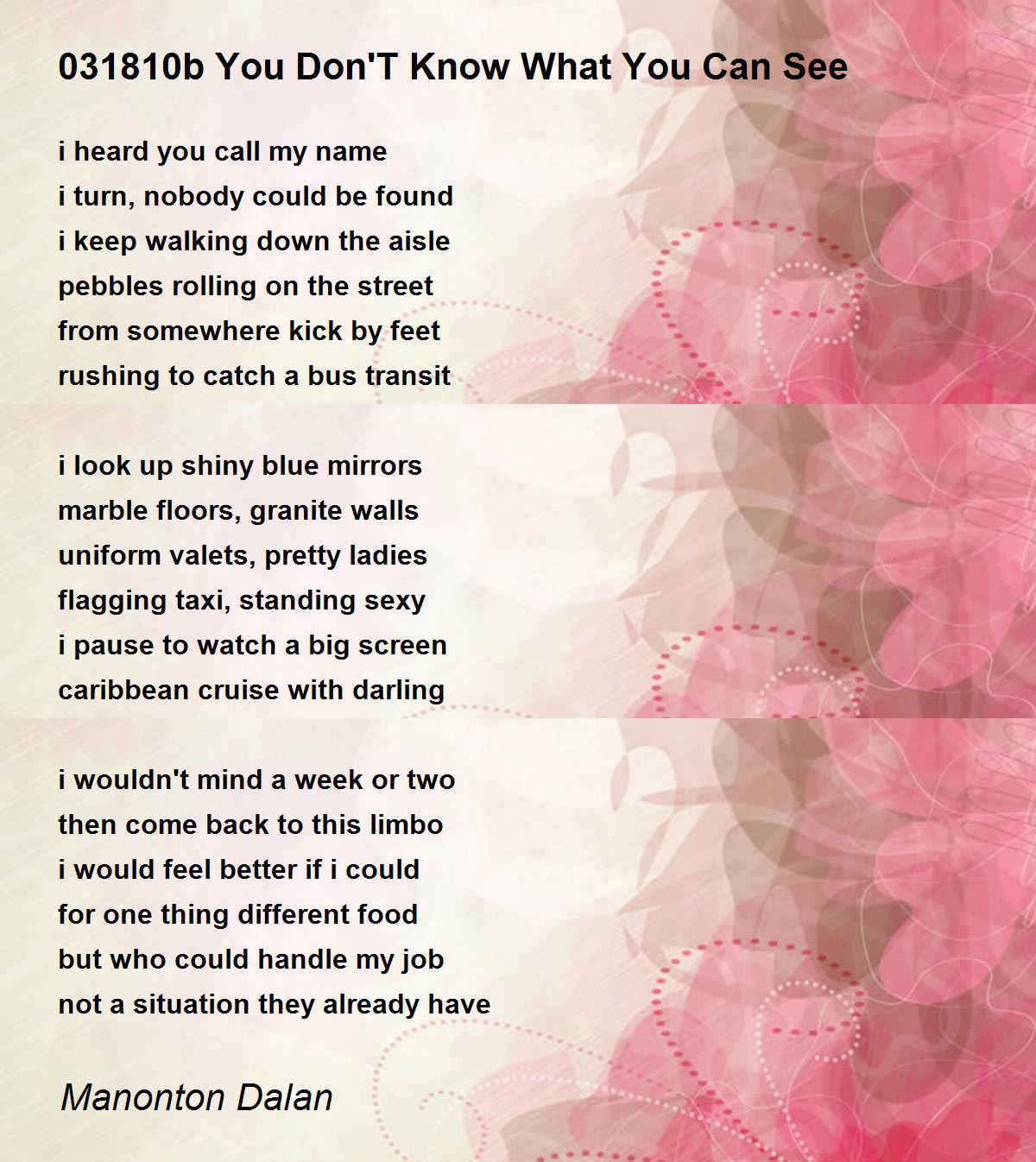 031810b You Don'T Know What You Can See

i heard you call my name
i turn, nobody could be found
i keep walking down the aisle
pebbles rolling on the street
from somewhere kick by feet
rushing to catch a bus transit

i look up shiny blue mirrors
marble floors, granite walls
uniform valets, pretty ladies
flagging taxi, standing sexy
i pause to watch a big screen
caribbean cruise with darling

i wouldn't mind a week or two
then come back to this limbo
i would feel better if i could
for one thing different food
but who could handle my job
not a situation they already have

Manonton Dalan